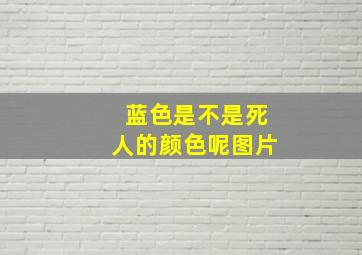 蓝色是不是死人的颜色呢图片